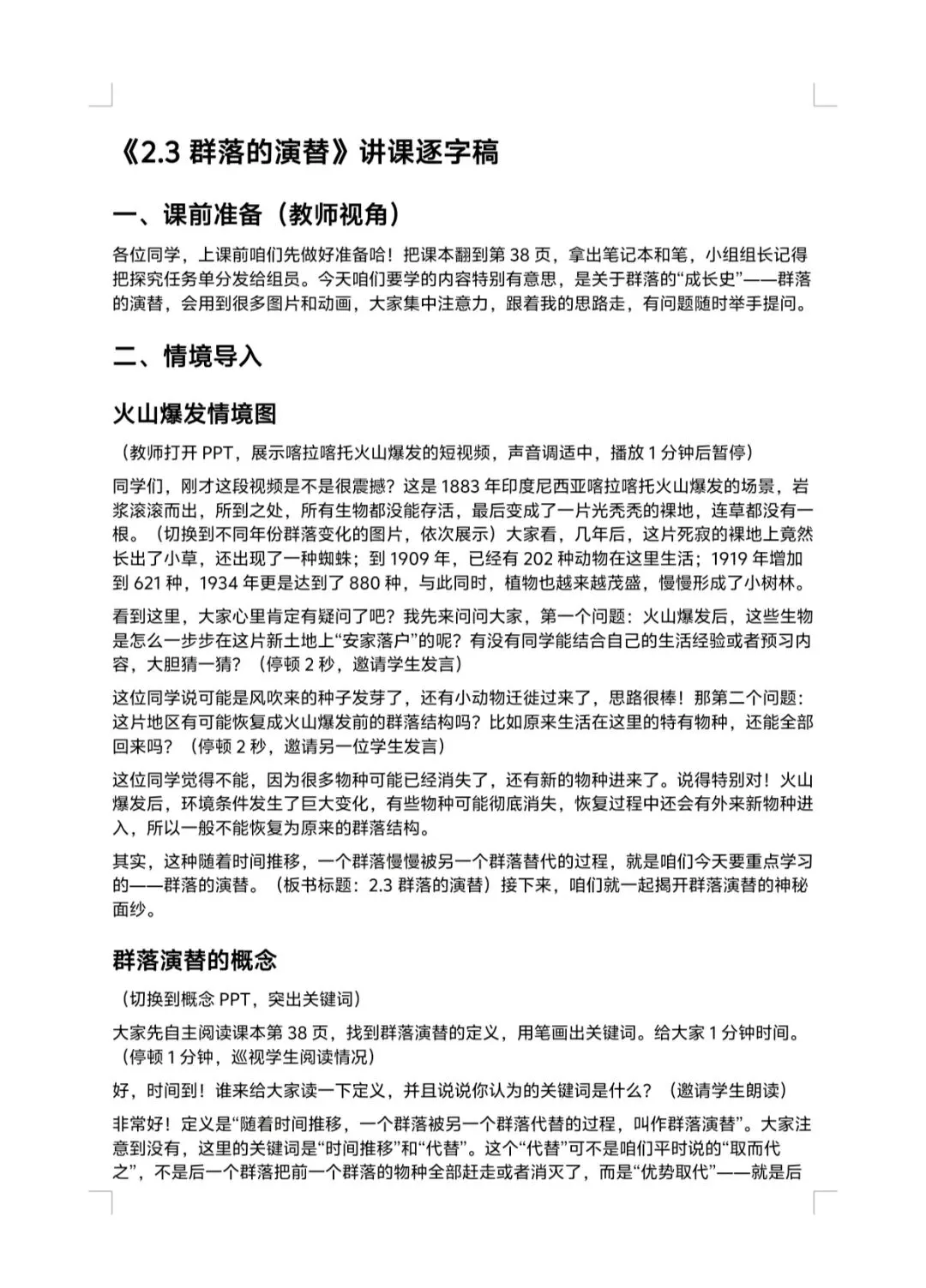 《2.3 群落的演替》讲课逐字稿

一、课前准备（教师视角）

各位同学，上课前咱们先做好准备哈！把课本翻到第 38 页，拿出笔记本和笔，小组组长记得把探究任务单分发给组员。今天咱们要学的内容特别有意思，是关于群落的“成长史”——群落的演替，会用到很多图片和动画，大家集中注意力，跟着我的思路走，有问题随时举手提问。

二、情境导入

火山爆发情境图

（教师打开 PPT，展示喀拉喀托火山爆发的短视频，声音调适中，播放 1 分钟后暂停）

同学们，刚才这段视频是不是很震撼？这是 1883 年印度尼西亚喀拉喀托火山爆发的场景，岩浆滚滚而出，所到之处，所有生物都没能存活，最后变成了一片光秃秃的裸地，连草都没有一根。（切换到不同年份群落变化的图片，依次展示）大家看，几年后，这片死寂的裸地上竟然长出了小草，还出现了一种蜘蛛；到 1909 年，已经有 202 种动物在这里生活；1919 年增加到 621 种，1934 年更是达到了 880 种，与此同时，植物也越来越茂盛，慢慢形成了小树林。

看到这里，大家心里肯定有疑问了吧？我先来问问大家，第一个问题：火山爆发后，这些生物是怎么一步步在这片新土地上“安家落户”的呢？有没有同学能结合自己的生活经验或者预习内容，大胆猜一猜？（停顿 2 秒，邀请学生发言）

这位同学说可能是风吹来的种子发芽了，还有小动物迁徙过来了，思路很棒！那第二个问题：这片地区有可能恢复成火山爆发前的群落结构吗？比如原来生活在这里的特有物种，还能全部回来吗？（停顿 2 秒，邀请另一位学生发言）

这位同学觉得不能，因为很多物种可能已经消失了，还有新的物种进来了。说得特别对！火山爆发后，环境条件发生了巨大变化，有些物种可能彻底消失，恢复过程中还会有外来新物种进入，所以一般不能恢复为原来的群落结构。

其实，这种随着时间推移，一个群落慢慢被另一个群落替代的过程，就是咱们今天要重点学习的——群落的演替。（板书标题：2.3 群落的演替）接下来，咱们就一起揭开群落演替的神秘面纱。

群落演替的概念

（切换到概念 PPT，突出关键词）

大家先自主阅读课本第 38 页，找到群落演替的定义，用笔画出关键词。给大家 1 分钟时间。（停顿 1 分钟，巡视学生阅读情况）

好，时间到！谁来给大家读一下定义，并且说说你认为的关键词是什么？（邀请学生朗读）

非常好！定义是“随着时间推移，一个群落被另一个群落代替的过程，叫作群落演替”。大家注意到没有，这里的关键词是“时间推移”和“代替”。这个“代替”可不是咱们平时说的“取而代之”，不是后一个群落把前一个群落的物种全部赶走或者消灭了，而是“优势取代”——就是后